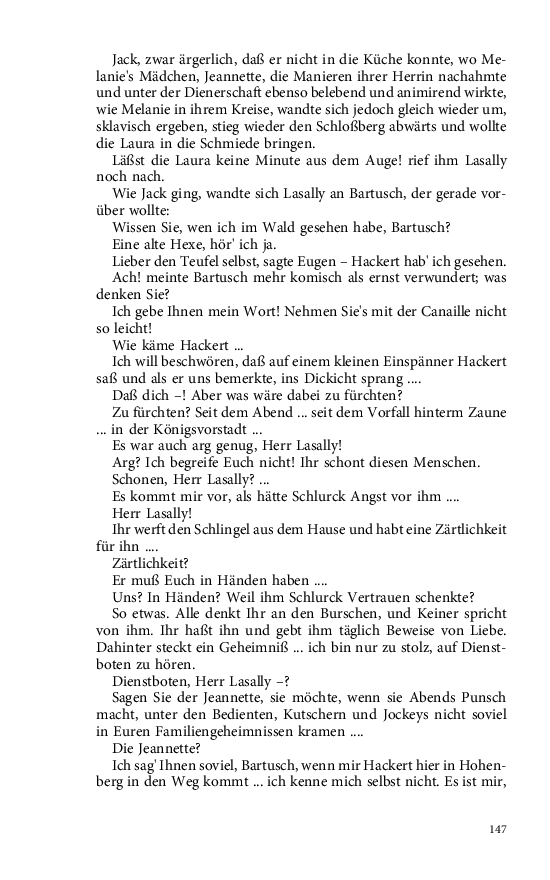 Jack, zwar ärgerlich, daß er nicht in die Küche konnte, wo Melanie's Mädchen, Jeannette, die Manieren ihrer Herrin nachahmte und unter der Dienerschaft ebenso belebend und animirend wirkte, wie Melanie in ihrem Kreise, wandte sich jedoch gleich wieder um, sklavisch ergeben, stieg wieder den Schloßberg abwärts und wollte die Laura in die Schmiede bringen.

Läßt die Laura keine Minute aus dem Auge! rief ihm Lasally noch nach.

Wie Jack ging, wandte sich Lasally an Bartusch, der gerade vorüber wollte:

Wissen Sie, wen ich im Wald gesehen habe, Bartusch?

Eine alte Hexe, hör' ich ja.

Lieber den Teufel selbst, sagte Eugen – Hackert hab' ich gesehen.

Ach! meinte Bartusch mehr komisch als ernst verwundert; was denken Sie?

Ich gebe Ihnen mein Wort! Nehmen Sie's mit der Canaille nicht so leicht!

Wie käme Hackert ...

Ich will beschwören, daß auf einem kleinen Einspänner Hackert saß und als er uns bemerkte, ins Dickicht sprang ....

Daß dich –! Aber was wäre dabei zu fürchten?

Zu fürchten? Seit dem Abend ... seit dem Vorfall hinterm Zaune ... in der Königsvorstadt ...

Es war auch arg genug, Herr Lasally!

Arg? Ich begreife Euch nicht! Ihr schont diesen Menschen.

Schonen, Herr Lasally? ...

Es kommt mir vor, als hätte Schlurck Angst vor ihm ....

Herr Lasally!

Ihr werft den Schlingel aus dem Hause und habt eine Zärtlichkeit für ihn ....

Zärtlichkeit?

Er muß Euch in Händen haben ....

Uns? In Händen? Weil ihm Schlurck Vertrauen schenkte?

So etwas. Alle denkt Ihr an den Burschen, und Keiner spricht von ihm. Ihr haßt ihn und gebt ihm täglich Beweise von Liebe. Dahinter steckt ein Geheimniß ... ich bin nur zu stolz, auf Dienstboten zu hören.

Dienstboten, Herr Lasally –?

Sagen Sie der Jeannette, sie möchte, wenn sie Abends Punsch macht, unter den Bedienten, Kutschern und Jockeys nicht soviel in Euren Familiengeheimnissen kramen ....

Die Jeannette?

Ich sag' Ihnen soviel, Bartusch, wenn mir Hackert hier in Hohenberg in den Weg kommt ... ich kenne mich selbst nicht. Es ist mir,

147